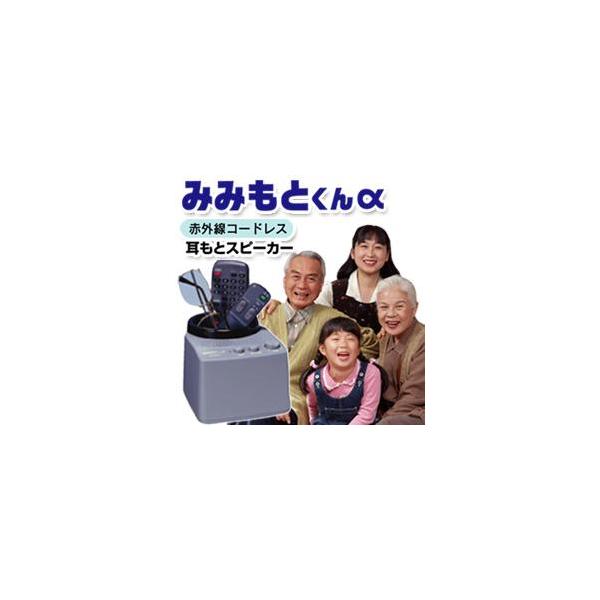 みみもとくんα

赤外線コードレス
耳もとスピーカー